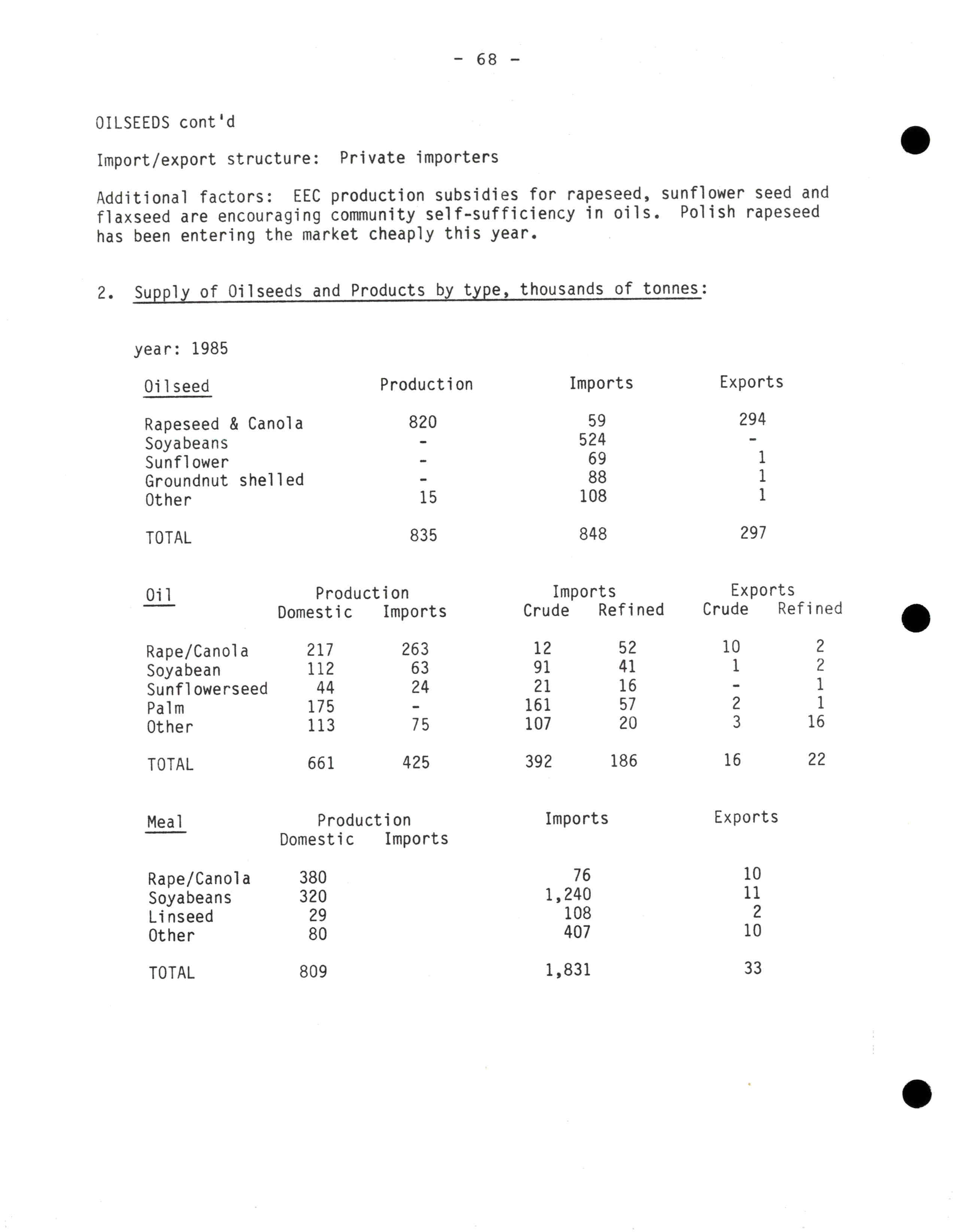 - 68 -

OILSEEDS cont'd

Import/export structure: Private importers

Additional factors: EEC production subsidies for rapeseed, sunflower seed and flaxseed are encouraging community self-sufficiency in oils. Polish rapeseed has been entering the market cheaply this year.

2. Supply of Oilseeds and Products by type, thousands of tonnes:

year: 1985

| Oilseed | Production | Imports | Exports |
|---|---|---|---|
| Rapeseed & Canola | 820 | 59 | 294 |
| Soyabeans | - | 524 | - |
| Sunflower | - | 69 | 1 |
| Groundnut shelled | - | 88 | 1 |
| Other | 15 | 108 | 1 |
| TOTAL | 835 | 848 | 297 |

| Oil | Production Domestic | Production Imports | Imports Crude | Imports Refined | Exports Crude | Exports Refined |
|---|---|---|---|---|---|---|
| Rape/Canola | 217 | 263 | 12 | 52 | 10 | 2 |
| Soyabean | 112 | 63 | 91 | 41 | 1 | 2 |
| Sunflowerseed | 44 | 24 | 21 | 16 | - | 1 |
| Palm | 175 | - | 161 | 57 | 2 | 1 |
| Other | 113 | 75 | 107 | 20 | 3 | 16 |
| TOTAL | 661 | 425 | 392 | 186 | 16 | 22 |

| Meal | Production Domestic | Production Imports | Imports | Exports |
|---|---|---|---|---|
| Rape/Canola | 380 | | 76 | 10 |
| Soyabeans | 320 | | 1,240 | 11 |
| Linseed | 29 | | 108 | 2 |
| Other | 80 | | 407 | 10 |
| TOTAL | 809 | | 1,831 | 33 |